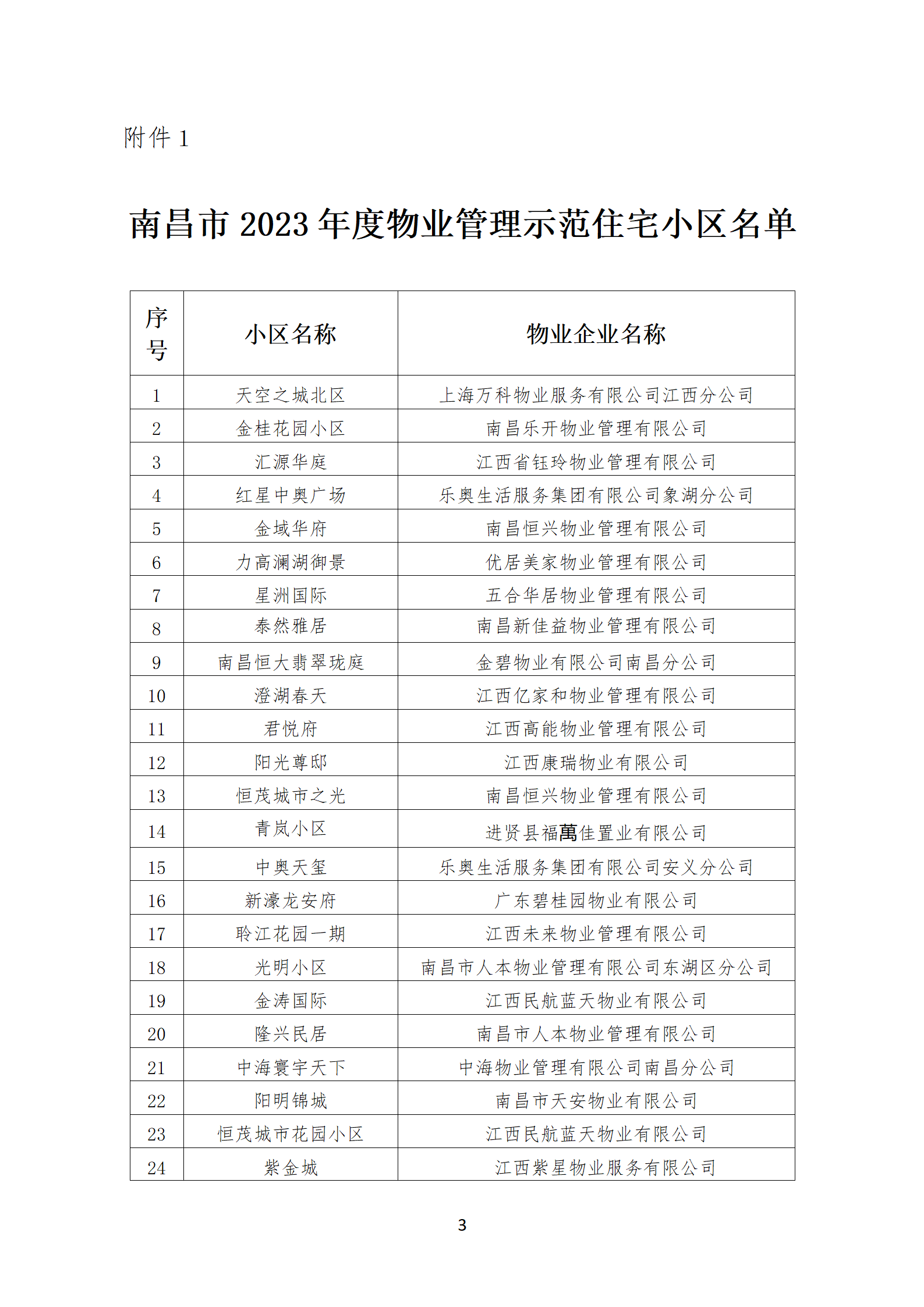 附件 1

南昌市 2023 年度物业管理示范住宅小区名单

| 序号 | 小区名称 | 物业企业名称 |
|---|---|---|
| 1 | 天空之城北区 | 上海万科物业服务有限公司江西分公司 |
| 2 | 金桂花园小区 | 南昌乐开物业管理有限公司 |
| 3 | 汇源华庭 | 江西省钰玲物业管理有限公司 |
| 4 | 红星中奥广场 | 乐奥生活服务集团有限公司象湖分公司 |
| 5 | 金域华府 | 南昌恒兴物业管理有限公司 |
| 6 | 力高澜湖御景 | 优居美家物业管理有限公司 |
| 7 | 星洲国际 | 五合华居物业管理有限公司 |
| 8 | 泰然雅居 | 南昌新佳益物业管理有限公司 |
| 9 | 南昌恒大翡翠珑庭 | 金碧物业有限公司南昌分公司 |
| 10 | 澄湖春天 | 江西亿家和物业管理有限公司 |
| 11 | 君悦府 | 江西高能物业管理有限公司 |
| 12 | 阳光尊邸 | 江西康瑞物业有限公司 |
| 13 | 恒茂城市之光 | 南昌恒兴物业管理有限公司 |
| 14 | 青岚小区 | 进贤县福萬佳置业有限公司 |
| 15 | 中奥天玺 | 乐奥生活服务集团有限公司安义分公司 |
| 16 | 新濠龙安府 | 广东碧桂园物业有限公司 |
| 17 | 聆江花园一期 | 江西未来物业管理有限公司 |
| 18 | 光明小区 | 南昌市人本物业管理有限公司东湖区分公司 |
| 19 | 金涛国际 | 江西民航蓝天物业有限公司 |
| 20 | 隆兴民居 | 南昌市人本物业管理有限公司 |
| 21 | 中海寰宇天下 | 中海物业管理有限公司南昌分公司 |
| 22 | 阳明锦城 | 南昌市天安物业有限公司 |
| 23 | 恒茂城市花园小区 | 江西民航蓝天物业有限公司 |
| 24 | 紫金城 | 江西紫星物业服务有限公司 |

3